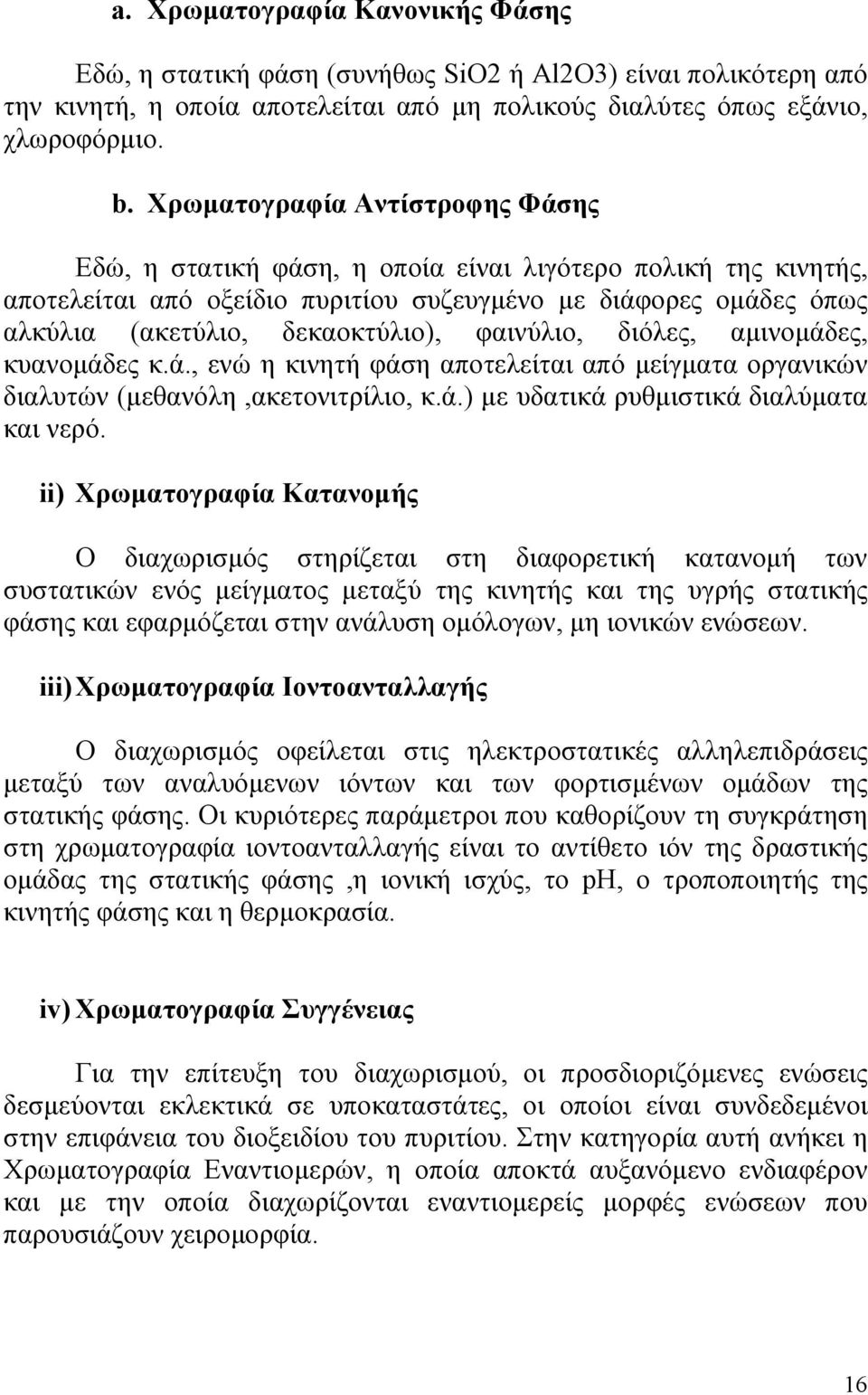 a. Χρωματογραφία Κανονικής Φάσης

Εδώ, η στατική φάση (συνήθως SiO2 ή Al2O3) είναι πολικότερη από την κινητή, η οποία αποτελείται από μη πολικούς διαλύτες όπως εξάνιο, χλωροφόρμιο.

b. Χρωματογραφία Αντίστροφης Φάσης

Εδώ, η στατική φάση, η οποία είναι λιγότερο πολική της κινητής, αποτελείται από οξείδιο πυριτίου συζευγμένο με διάφορες ομάδες όπως αλκύλια (ακετύλιο, δεκαοκτύλιο), φαινύλιο, διόλες, αμινομάδες, κυανομάδες κ.ά., ενώ η κινητή φάση αποτελείται από μείγματα οργανικών διαλυτών (μεθανόλη ,ακετονιτρίλιο, κ.ά.) με υδατικά ρυθμιστικά διαλύματα και νερό.

ii) Χρωματογραφία Κατανομής

Ο διαχωρισμός στηρίζεται στη διαφορετική κατανομή των συστατικών ενός μείγματος μεταξύ της κινητής και της υγρής στατικής φάσης και εφαρμόζεται στην ανάλυση ομόλογων, μη ιονικών ενώσεων.

iii) Χρωματογραφία Ιοντοανταλλαγής

Ο διαχωρισμός οφείλεται στις ηλεκτροστατικές αλληλεπιδράσεις μεταξύ των αναλυόμενων ιόντων και των φορτισμένων ομάδων της στατικής φάσης. Οι κυριότερες παράμετροι που καθορίζουν τη συγκράτηση στη χρωματογραφία ιοντοανταλλαγής είναι το αντίθετο ιόν της δραστικής ομάδας της στατικής φάσης ,η ιονική ισχύς, το pH, ο τροποποιητής της κινητής φάσης και η θερμοκρασία.

iv) Χρωματογραφία Συγγένειας

Για την επίτευξη του διαχωρισμού, οι προσδιοριζόμενες ενώσεις δεσμεύονται εκλεκτικά σε υποκαταστάτες, οι οποίοι είναι συνδεδεμένοι στην επιφάνεια του διοξειδίου του πυριτίου. Στην κατηγορία αυτή ανήκει η Χρωματογραφία Εναντιομερών, η οποία αποκτά αυξανόμενο ενδιαφέρον και με την οποία διαχωρίζονται εναντιομερείς μορφές ενώσεων που παρουσιάζουν χειρομορφία.

16